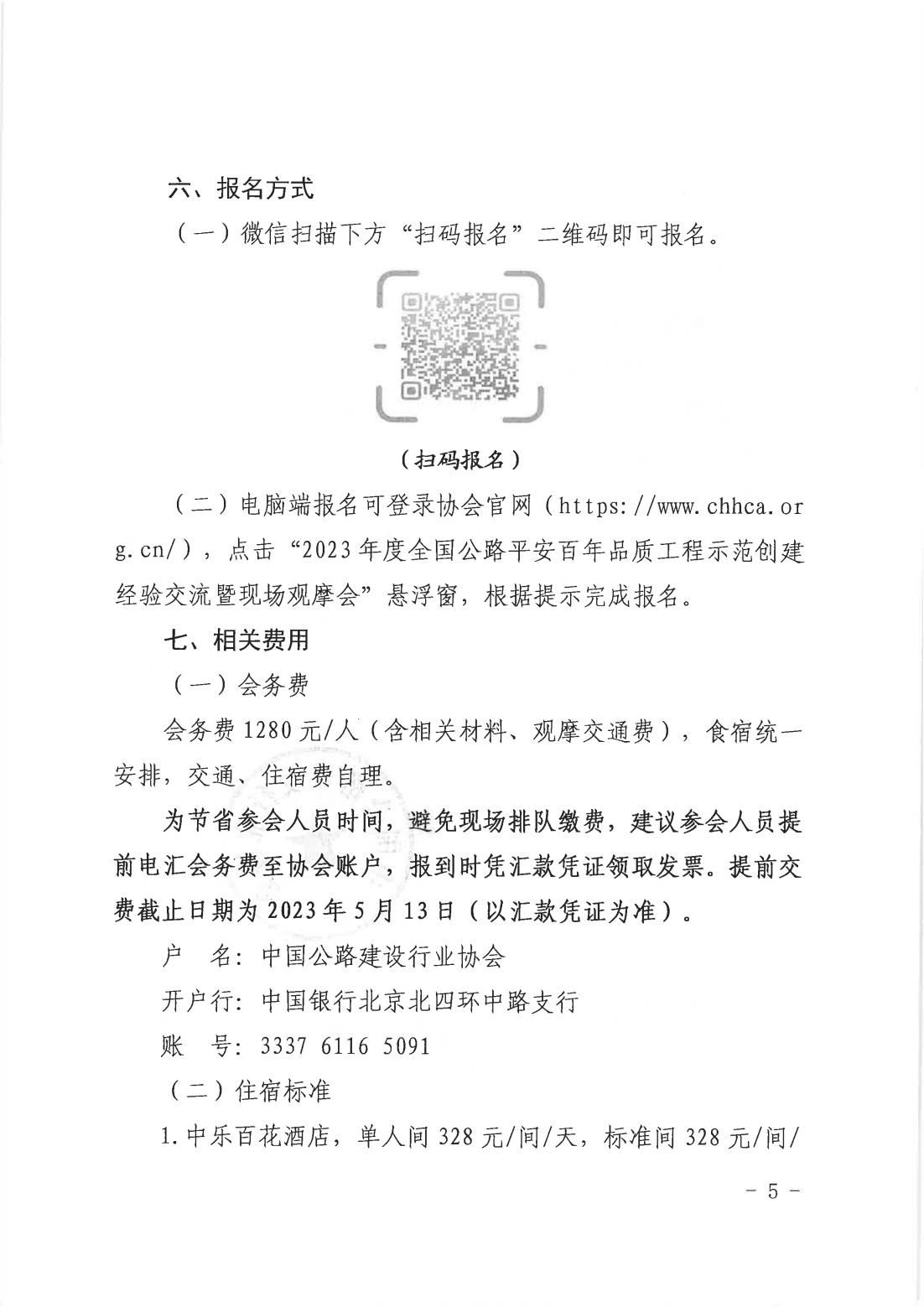 六、报名方式

（一）微信扫描下方“扫码报名”二维码即可报名。

（扫码报名）

（二）电脑端报名可登录协会官网（https://www.chhca.org.cn/），点击“2023年度全国公路平安百年品质工程示范创建经验交流暨现场观摩会”悬浮窗，根据提示完成报名。

七、相关费用

（一）会务费

会务费1280元/人（含相关材料、观摩交通费），食宿统一安排，交通、住宿费自理。

为节省参会人员时间，避免现场排队缴费，建议参会人员提前电汇会务费至协会账户，报到时凭汇款凭证领取发票。提前交费截止日期为2023年5月13日（以汇款凭证为准）。

户　名：中国公路建设行业协会

开户行：中国银行北京北四环中路支行

账　号：3337 6116 5091

（二）住宿标准

1.中乐百花酒店，单人间328元/间/天，标准间328元/间/

－5－